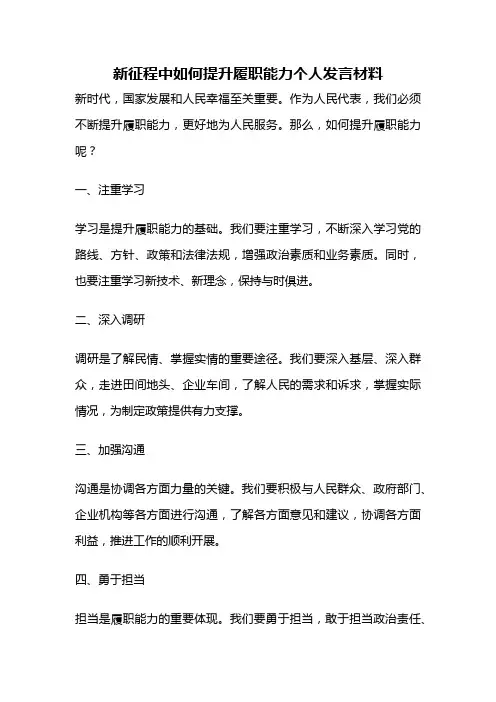 新征程中如何提升履职能力个人发言材料

新时代，国家发展和人民幸福至关重要。作为人民代表，我们必须不断提升履职能力，更好地为人民服务。那么，如何提升履职能力呢？

一、注重学习

学习是提升履职能力的基础。我们要注重学习，不断深入学习党的路线、方针、政策和法律法规，增强政治素质和业务素质。同时，也要注重学习新技术、新理念，保持与时俱进。

二、深入调研

调研是了解民情、掌握实情的重要途径。我们要深入基层、深入群众，走进田间地头、企业车间，了解人民的需求和诉求，掌握实际情况，为制定政策提供有力支撑。

三、加强沟通

沟通是协调各方面力量的关键。我们要积极与人民群众、政府部门、企业机构等各方面进行沟通，了解各方面意见和建议，协调各方面利益，推进工作的顺利开展。

四、勇于担当

担当是履职能力的重要体现。我们要勇于担当，敢于担当政治责任、